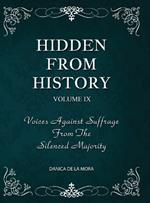 HIDDEN FROM HISTORY

VOLUME IX

Voices Against Suffrage From The Silenced Majority

DANICA DE LA MORA